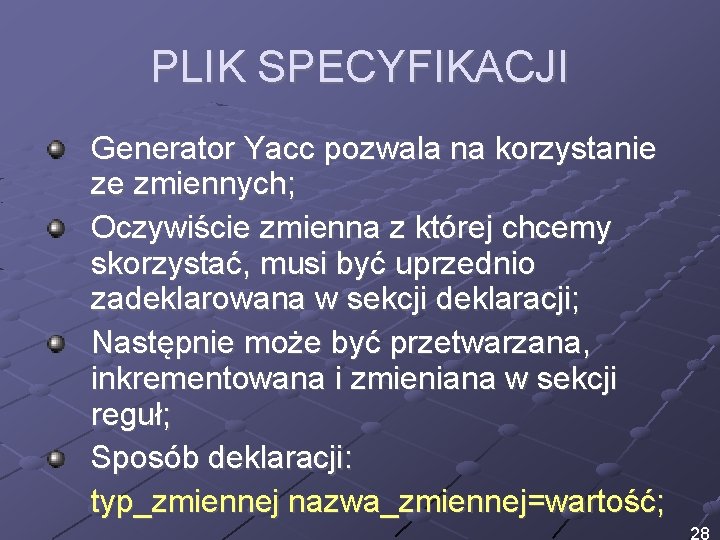 PLIK SPECYFIKACJI

Generator Yacc pozwala na korzystanie ze zmiennych;

Oczywiście zmienna z której chcemy skorzystać, musi być uprzednio zadeklarowana w sekcji deklaracji;

Następnie może być przetwarzana, inkrementowana i zmieniana w sekcji reguł;

Sposób deklaracji:

typ_zmiennej nazwa_zmiennej=wartość;

28